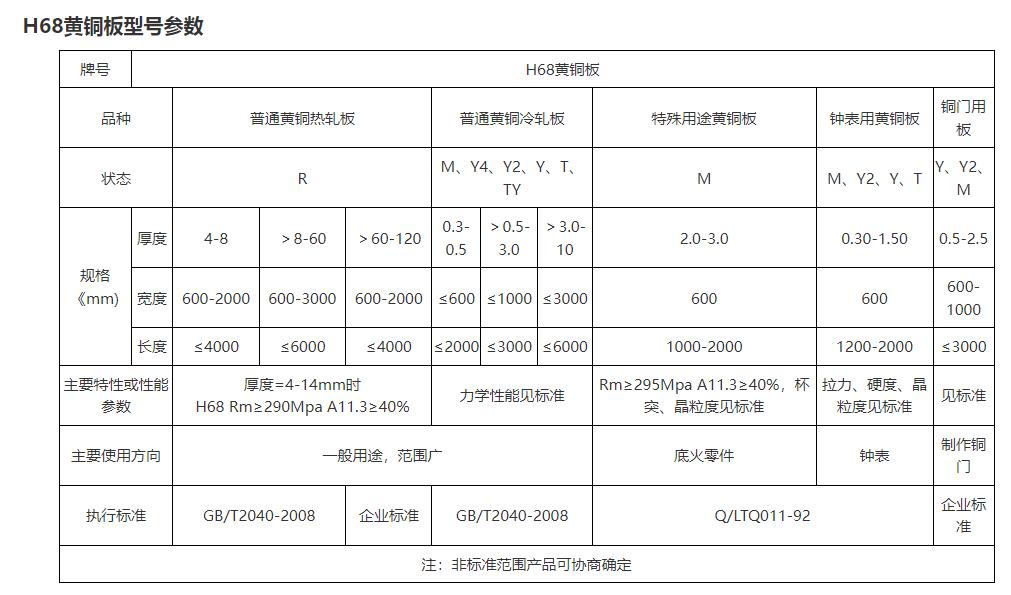 H68黄铜板型号参数

| 牌号 | | H68黄铜板 | | | | | | | | |
|---|---|---|---|---|---|---|---|---|---|---|
| 品种 | | 普通黄铜热轧板 | | | 普通黄铜冷轧板 | | | 特殊用途黄铜板 | 钟表用黄铜板 | 铜门用板 |
| 状态 | | R | | | M、Y4、Y2、Y、T、TY | | | M | M、Y2、Y、T | Y、Y2、M |
| 规格《mm) | 厚度 | 4-8 | ＞8-60 | ＞60-120 | 0.3-0.5 | ＞0.5-3.0 | ＞3.0-10 | 2.0-3.0 | 0.30-1.50 | 0.5-2.5 |
| | 宽度 | 600-2000 | 600-3000 | 600-2000 | ≤600 | ≤1000 | ≤3000 | 600 | 600 | 600-1000 |
| | 长度 | ≤4000 | ≤6000 | ≤4000 | ≤2000 | ≤3000 | ≤6000 | 1000-2000 | 1200-2000 | ≤3000 |
| 主要特性或性能参数 | | 厚度=4-14mm时 H68 Rm≥290Mpa A11.3≥40% | | | 力学性能见标准 | | | Rm≥295Mpa A11.3≥40%，杯突、晶粒度见标准 | 拉力、硬度、晶粒度见标准 | 见标准 |
| 主要使用方向 | | 一般用途，范围广 | | | | | | 底火零件 | 钟表 | 制作铜门 |
| 执行标准 | | GB/T2040-2008 | | 企业标准 | GB/T2040-2008 | | | Q/LTQ011-92 | | 企业标准 |
| 注：非标准范围产品可协商确定 | | | | | | | | | | |